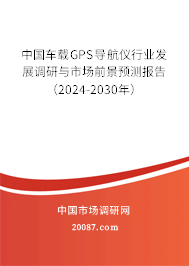 中国车载GPS导航仪行业发展调研与市场前景预测报告（2024-2030年）

中国市场调研网

20087.com